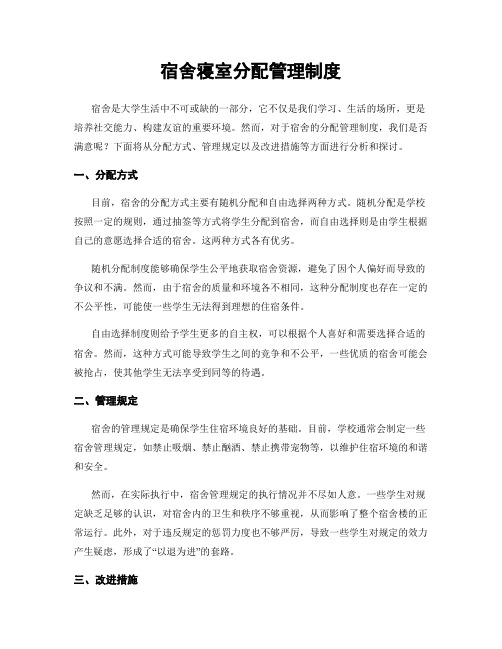 宿舍寝室分配管理制度

宿舍是大学生活中不可或缺的一部分，它不仅是我们学习、生活的场所，更是培养社交能力、构建友谊的重要环境。然而，对于宿舍的分配管理制度，我们是否满意呢？下面将从分配方式、管理规定以及改进措施等方面进行分析和探讨。

一、分配方式

目前，宿舍的分配方式主要有随机分配和自由选择两种方式。随机分配是学校按照一定的规则，通过抽签等方式将学生分配到宿舍，而自由选择则是由学生根据自己的意愿选择合适的宿舍。这两种方式各有优劣。

随机分配制度能够确保学生公平地获取宿舍资源，避免了因个人偏好而导致的争议和不满。然而，由于宿舍的质量和环境各不相同，这种分配制度也存在一定的不公平性，可能使一些学生无法得到理想的住宿条件。

自由选择制度则给予学生更多的自主权，可以根据个人喜好和需要选择合适的宿舍。然而，这种方式可能导致学生之间的竞争和不公平，一些优质的宿舍可能会被抢占，使其他学生无法享受到同等的待遇。

二、管理规定

宿舍的管理规定是确保学生住宿环境良好的基础。目前，学校通常会制定一些宿舍管理规定，如禁止吸烟、禁止酗酒、禁止携带宠物等，以维护住宿环境的和谐和安全。

然而，在实际执行中，宿舍管理规定的执行情况并不尽如人意。一些学生对规定缺乏足够的认识，对宿舍内的卫生和秩序不够重视，从而影响了整个宿舍楼的正常运行。此外，对于违反规定的惩罚力度也不够严厉，导致一些学生对规定的效力产生疑虑，形成了“以退为进”的套路。

三、改进措施